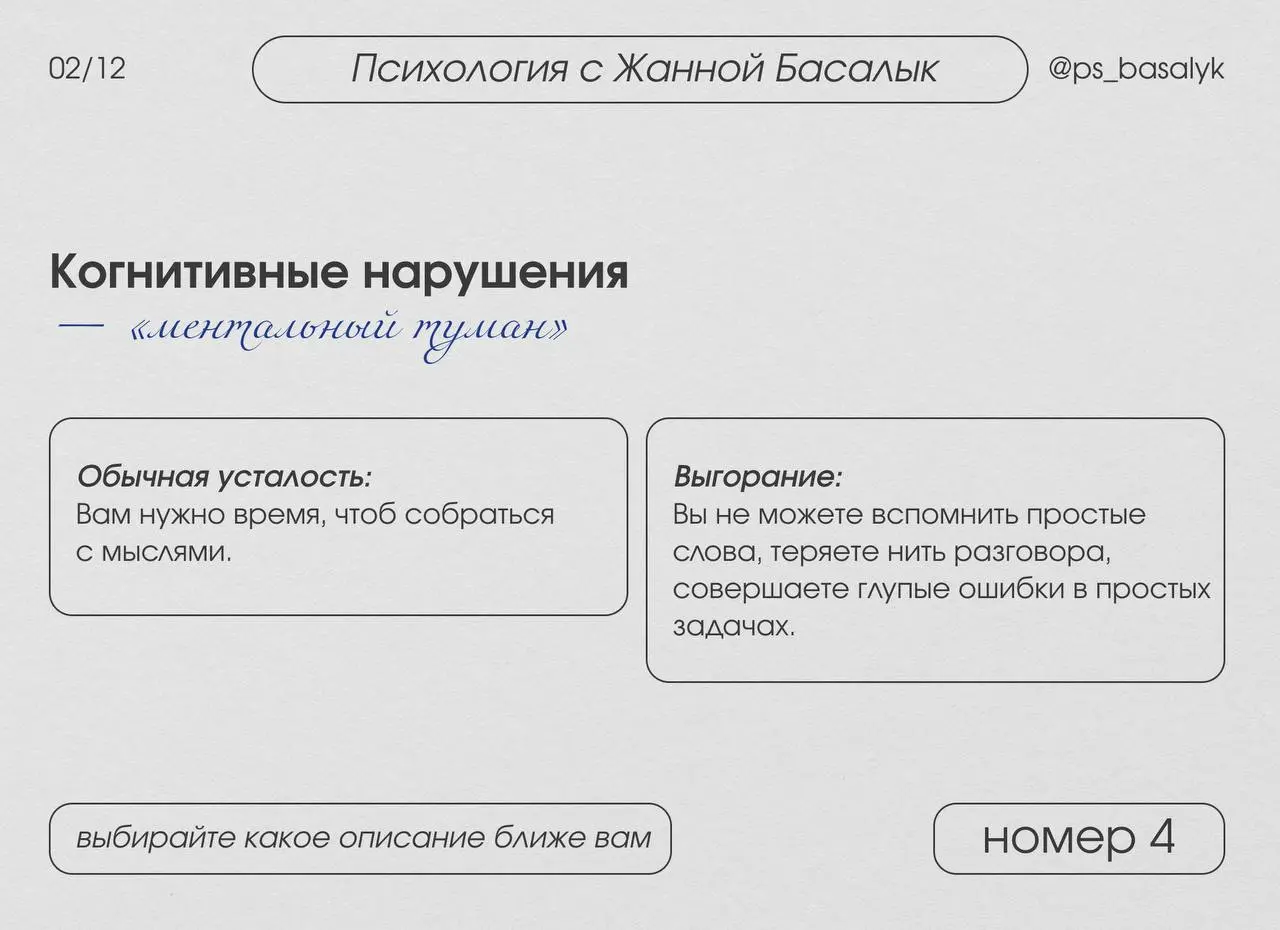 02/12

Психология с Жанной Басалык

@ps_basalyk

Когнитивные нарушения
— «ментальный туман»

Обычная усталость:
Вам нужно время, чтоб собраться с мыслями.

Выгорание:
Вы не можете вспомнить простые слова, теряете нить разговора, совершаете глупые ошибки в простых задачах.

выбирайте какое описание ближе вам

номер 4